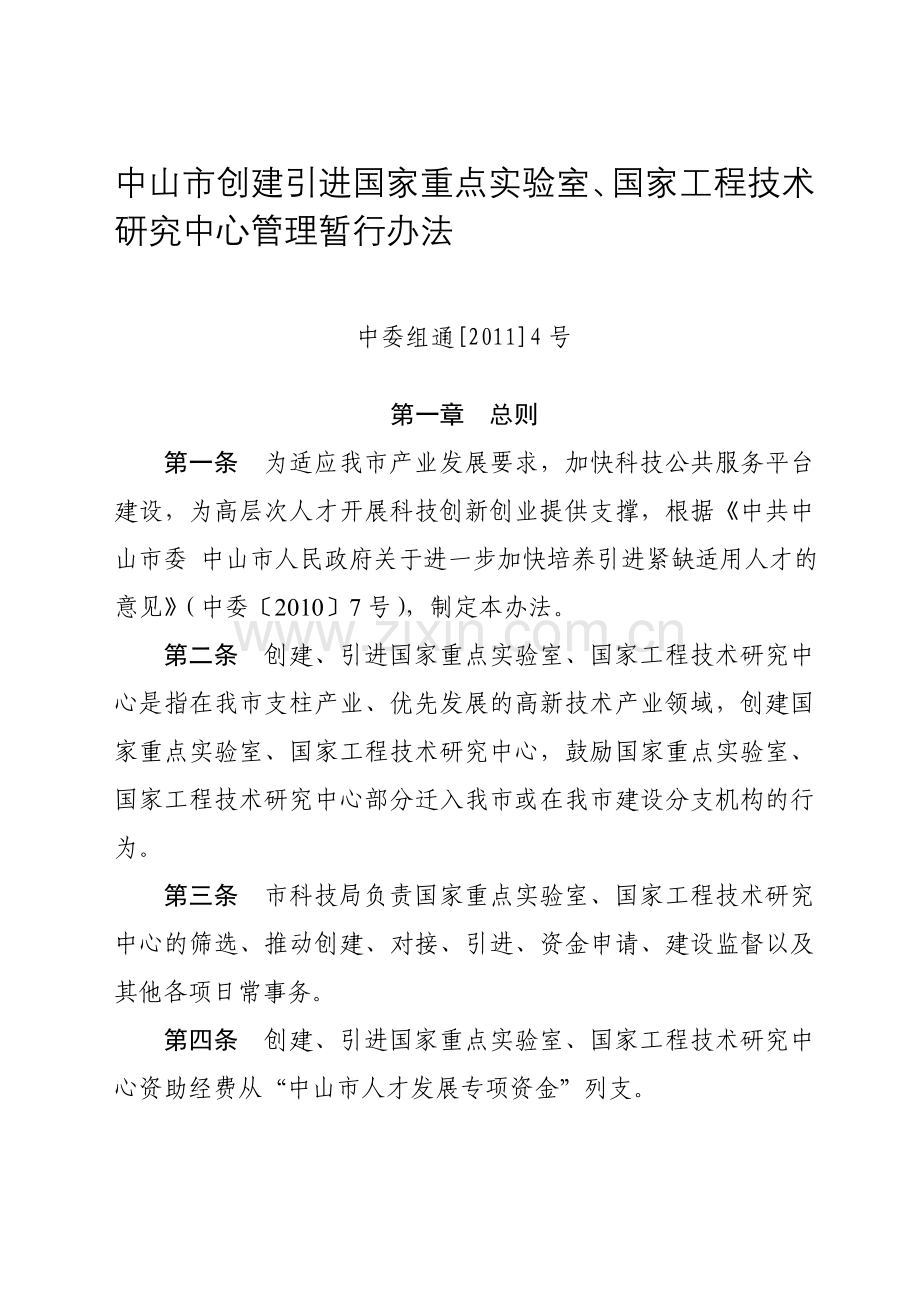 中山市创建引进国家重点实验室、国家工程技术研究中心管理暂行办法

中委组通[2011]4号

第一章　总则

第一条　为适应我市产业发展要求，加快科技公共服务平台建设，为高层次人才开展科技创新创业提供支撑，根据《中共中山市委 中山市人民政府关于进一步加快培养引进紧缺适用人才的意见》(中委〔2010〕7号)，制定本办法。

www.zixin.com.cn

第二条　创建、引进国家重点实验室、国家工程技术研究中心是指在我市支柱产业、优先发展的高新技术产业领域，创建国家重点实验室、国家工程技术研究中心，鼓励国家重点实验室、国家工程技术研究中心部分迁入我市或在我市建设分支机构的行为。

第三条　市科技局负责国家重点实验室、国家工程技术研究中心的筛选、推动创建、对接、引进、资金申请、建设监督以及其他各项日常事务。

第四条　创建、引进国家重点实验室、国家工程技术研究中心资助经费从“中山市人才发展专项资金”列支。